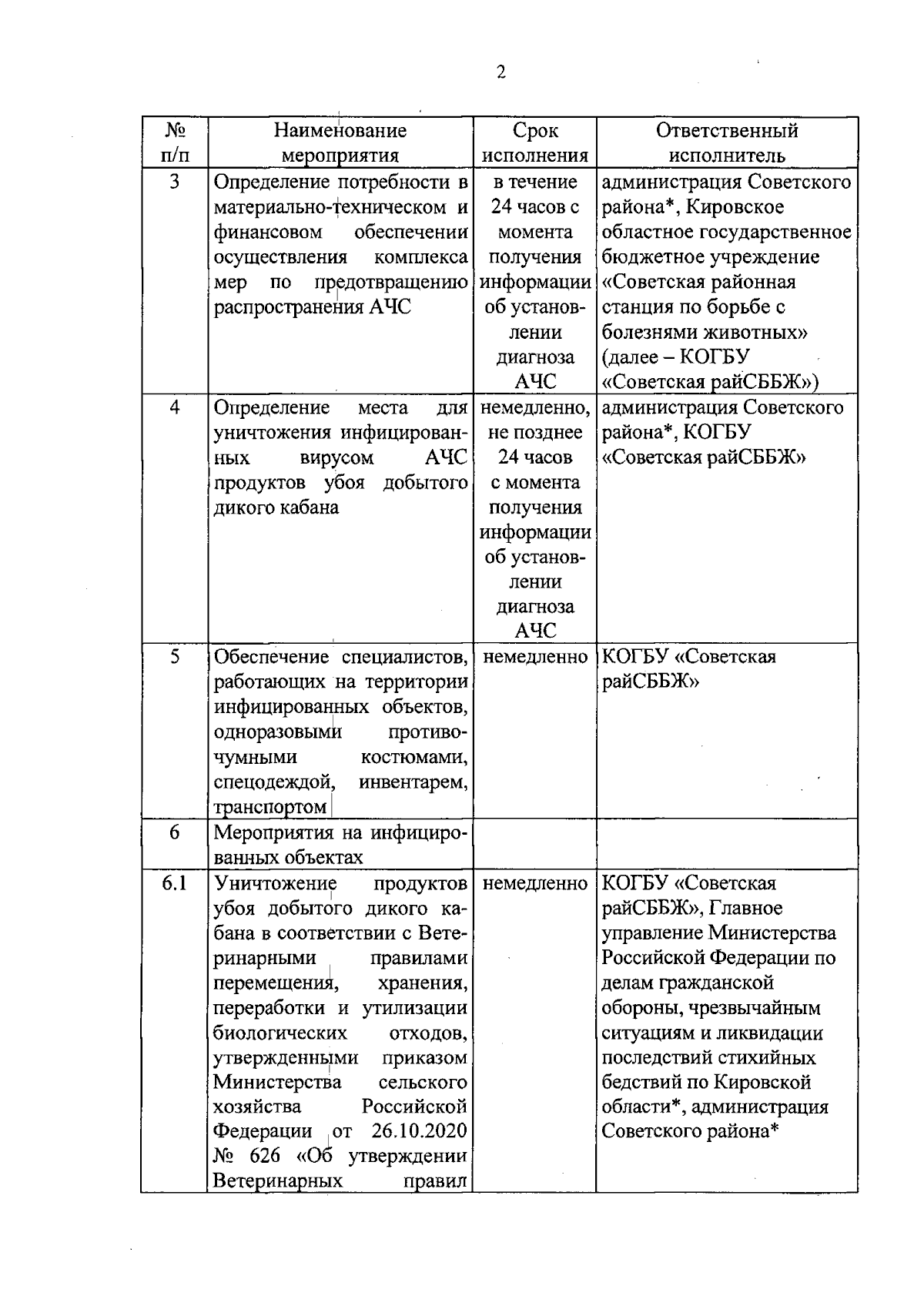 2

| № п/п | Наименование мероприятия | Срок исполнения | Ответственный исполнитель |
|---|---|---|---|
| 3 | Определение потребности в материально-техническом и финансовом обеспечении осуществления комплекса мер по предотвращению распространения АЧС | в течение 24 часов с момента получения информации об установлении диагноза АЧС | администрация Советского района*, Кировское областное государственное бюджетное учреждение «Советская районная станция по борьбе с болезнями животных» (далее – КОГБУ «Советская райСББЖ») |
| 4 | Определение места для уничтожения инфицированных вирусом АЧС продуктов убоя добытого дикого кабана | немедленно, не позднее 24 часов с момента получения информации об установлении диагноза АЧС | администрация Советского района*, КОГБУ «Советская райСББЖ» |
| 5 | Обеспечение специалистов, работающих на территории инфицированных объектов, одноразовыми противочумными костюмами, спецодеждой, инвентарем, транспортом | немедленно | КОГБУ «Советская райСББЖ» |
| 6 | Мероприятия на инфицированных объектах | | |
| 6.1 | Уничтожение продуктов убоя добытого дикого кабана в соответствии с Ветеринарными правилами перемещения, хранения, переработки и утилизации биологических отходов, утвержденными приказом Министерства сельского хозяйства Российской Федерации от 26.10.2020 № 626 «Об утверждении Ветеринарных правил | немедленно | КОГБУ «Советская райСББЖ», Главное управление Министерства Российской Федерации по делам гражданской обороны, чрезвычайным ситуациям и ликвидации последствий стихийных бедствий по Кировской области*, администрация Советского района* |